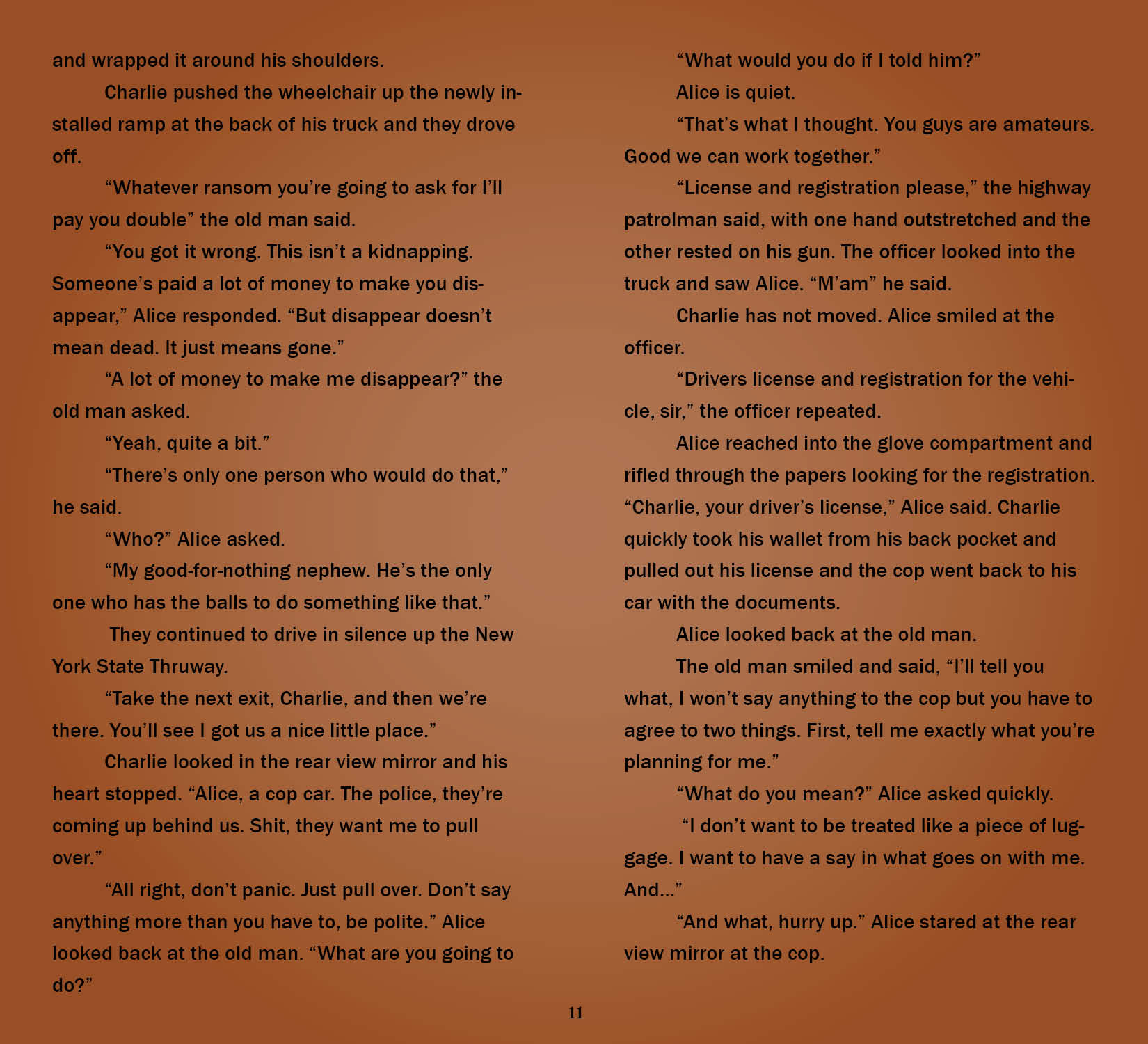 and wrapped it around his shoulders.

Charlie pushed the wheelchair up the newly installed ramp at the back of his truck and they drove off.

“Whatever ransom you’re going to ask for I’ll pay you double” the old man said.

“You got it wrong. This isn’t a kidnapping. Someone’s paid a lot of money to make you disappear,” Alice responded. “But disappear doesn’t mean dead. It just means gone.”

“A lot of money to make me disappear?” the old man asked.

“Yeah, quite a bit.”

“There’s only one person who would do that,” he said.

“Who?” Alice asked.

“My good-for-nothing nephew. He’s the only one who has the balls to do something like that.”

They continued to drive in silence up the New York State Thruway.

“Take the next exit, Charlie, and then we’re there. You’ll see I got us a nice little place.”

Charlie looked in the rear view mirror and his heart stopped. “Alice, a cop car. The police, they’re coming up behind us. Shit, they want me to pull over.”

“All right, don’t panic. Just pull over. Don’t say anything more than you have to, be polite.” Alice looked back at the old man. “What are you going to do?”

“What would you do if I told him?”

Alice is quiet.

“That’s what I thought. You guys are amateurs. Good we can work together.”

“License and registration please,” the highway patrolman said, with one hand outstretched and the other rested on his gun. The officer looked into the truck and saw Alice. “M’am” he said.

Charlie has not moved. Alice smiled at the officer.

“Drivers license and registration for the vehicle, sir,” the officer repeated.

Alice reached into the glove compartment and rifled through the papers looking for the registration. “Charlie, your driver’s license,” Alice said. Charlie quickly took his wallet from his back pocket and pulled out his license and the cop went back to his car with the documents.

Alice looked back at the old man.

The old man smiled and said, “I’ll tell you what, I won’t say anything to the cop but you have to agree to two things. First, tell me exactly what you’re planning for me.”

“What do you mean?” Alice asked quickly.

“I don’t want to be treated like a piece of luggage. I want to have a say in what goes on with me. And...”

“And what, hurry up.” Alice stared at the rear view mirror at the cop.

11